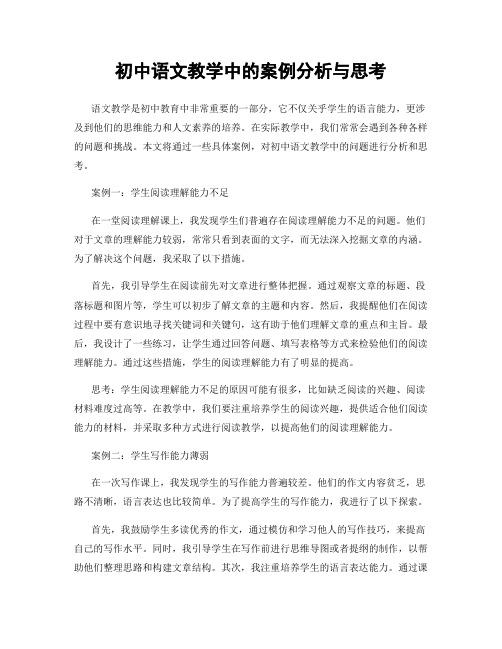 初中语文教学中的案例分析与思考

语文教学是初中教育中非常重要的一部分，它不仅关乎学生的语言能力，更涉及到他们的思维能力和人文素养的培养。在实际教学中，我们常常会遇到各种各样的问题和挑战。本文将通过一些具体案例，对初中语文教学中的问题进行分析和思考。

案例一：学生阅读理解能力不足

在一堂阅读理解课上，我发现学生们普遍存在阅读理解能力不足的问题。他们对于文章的理解能力较弱，常常只看到表面的文字，而无法深入挖掘文章的内涵。为了解决这个问题，我采取了以下措施。

首先，我引导学生在阅读前先对文章进行整体把握。通过观察文章的标题、段落标题和图片等，学生可以初步了解文章的主题和内容。然后，我提醒他们在阅读过程中要有意识地寻找关键词和关键句，这有助于他们理解文章的重点和主旨。最后，我设计了一些练习，让学生通过回答问题、填写表格等方式来检验他们的阅读理解能力。通过这些措施，学生的阅读理解能力有了明显的提高。

思考：学生阅读理解能力不足的原因可能有很多，比如缺乏阅读的兴趣、阅读材料难度过高等。在教学中，我们要注重培养学生的阅读兴趣，提供适合他们阅读能力的材料，并采取多种方式进行阅读教学，以提高他们的阅读理解能力。

案例二：学生写作能力薄弱

在一次写作课上，我发现学生的写作能力普遍较差。他们的作文内容贫乏，思路不清晰，语言表达也比较简单。为了提高学生的写作能力，我进行了以下探索。

首先，我鼓励学生多读优秀的作文，通过模仿和学习他人的写作技巧，来提高自己的写作水平。同时，我引导学生在写作前进行思维导图或者提纲的制作，以帮助他们整理思路和构建文章结构。其次，我注重培养学生的语言表达能力。通过课